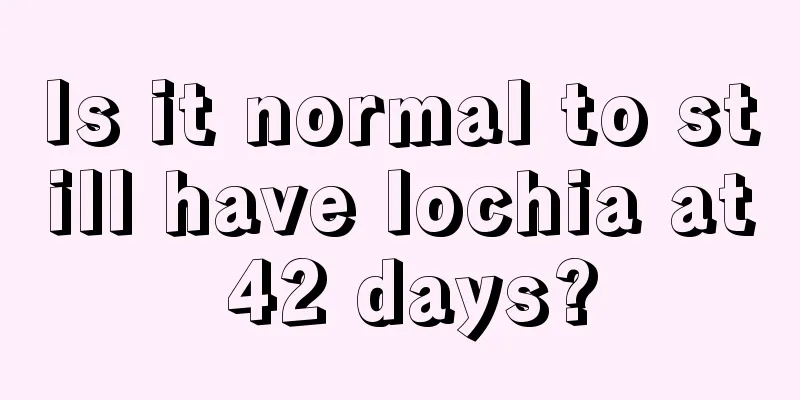 Is it normal to still have lochia at 42 days?